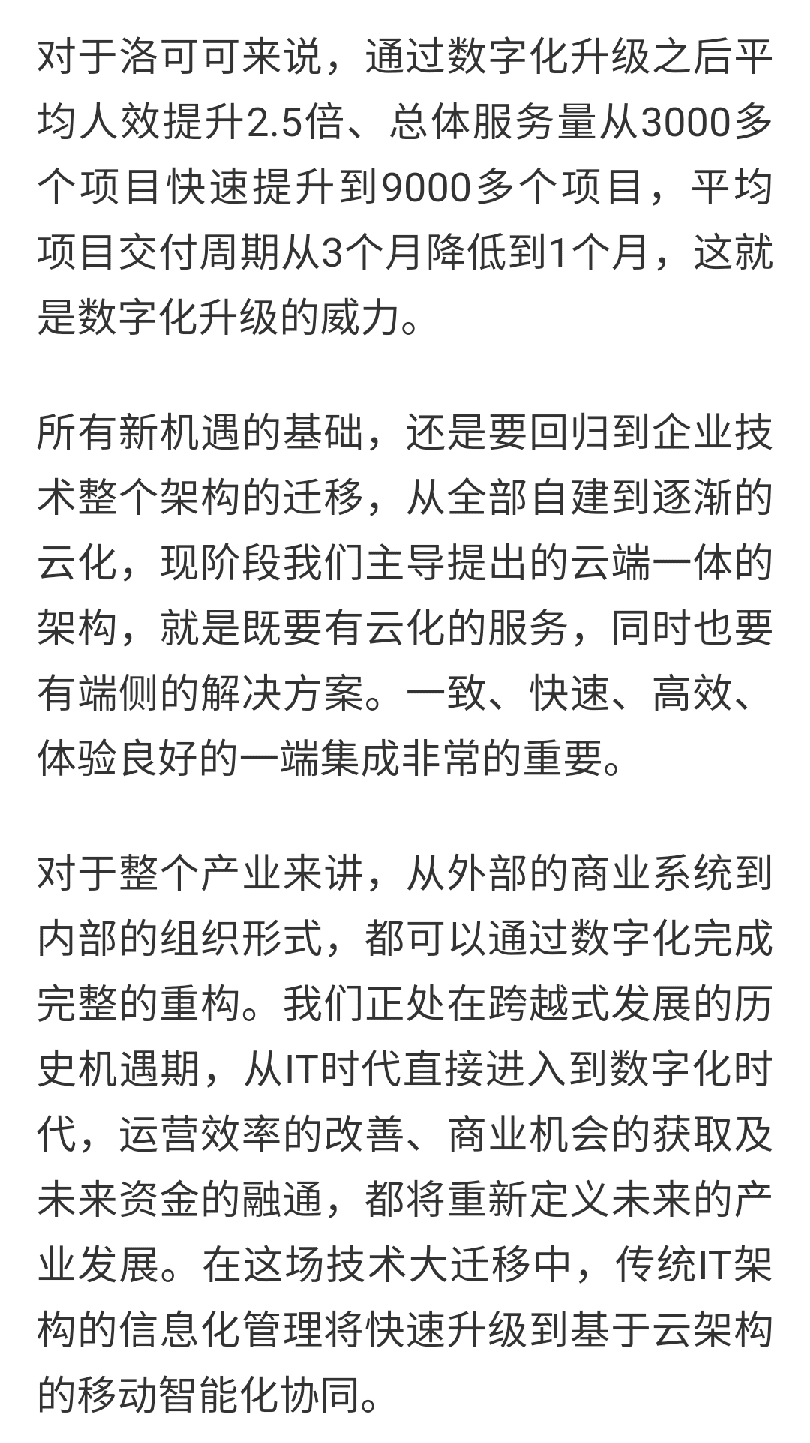 对于洛可可来说，通过数字化升级之后平均人效提升2.5倍、总体服务量从3000多个项目快速提升到9000多个项目，平均项目交付周期从3个月降低到1个月，这就是数字化升级的威力。

所有新机遇的基础，还是要回归到企业技术整个架构的迁移，从全部自建到逐渐的云化，现阶段我们主导提出的云端一体的架构，就是既要有云化的服务，同时也要有端侧的解决方案。一致、快速、高效、体验良好的一端集成非常的重要。

对于整个产业来讲，从外部的商业系统到内部的组织形式，都可以通过数字化完成完整的重构。我们正处在跨越式发展的历史机遇期，从IT时代直接进入到数字化时代，运营效率的改善、商业机会的获取及未来资金的融通，都将重新定义未来的产业发展。在这场技术大迁移中，传统IT架构的信息化管理将快速升级到基于云架构的移动智能化协同。